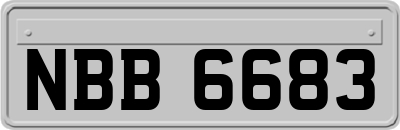 NBB 6683